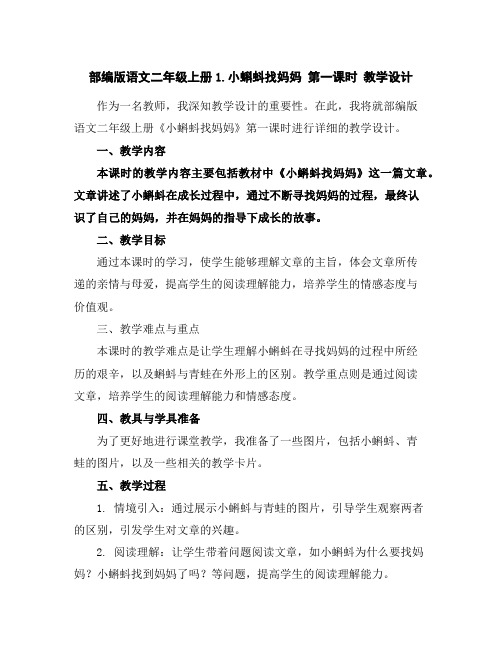 部编版语文二年级上册 1. 小蝌蚪找妈妈 第一课时 教学设计

作为一名教师，我深知教学设计的重要性。在此，我将就部编版语文二年级上册《小蝌蚪找妈妈》第一课时进行详细的教学设计。

一、教学内容

本课时的教学内容主要包括教材中《小蝌蚪找妈妈》这一篇文章。文章讲述了小蝌蚪在成长过程中，通过不断寻找妈妈的过程，最终认识了自己的妈妈，并在妈妈的指导下成长的故事。

二、教学目标

通过本课时的学习，使学生能够理解文章的主旨，体会文章所传递的亲情与母爱，提高学生的阅读理解能力，培养学生的情感态度与价值观。

三、教学难点与重点

本课时的教学难点是让学生理解小蝌蚪在寻找妈妈的过程中所经历的艰辛，以及蝌蚪与青蛙在外形上的区别。教学重点则是通过阅读文章，培养学生的阅读理解能力和情感态度。

四、教具与学具准备

为了更好地进行课堂教学，我准备了一些图片，包括小蝌蚪、青蛙的图片，以及一些相关的教学卡片。

五、教学过程

1. 情境引入：通过展示小蝌蚪与青蛙的图片，引导学生观察两者的区别，引发学生对文章的兴趣。

2. 阅读理解：让学生带着问题阅读文章，如小蝌蚪为什么要找妈妈？小蝌蚪找到妈妈了吗？等问题，提高学生的阅读理解能力。